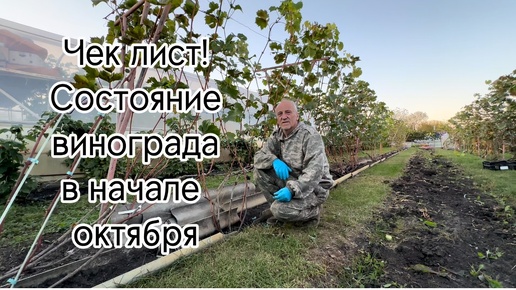 Чек лист!
Состояние винограда в начале октября